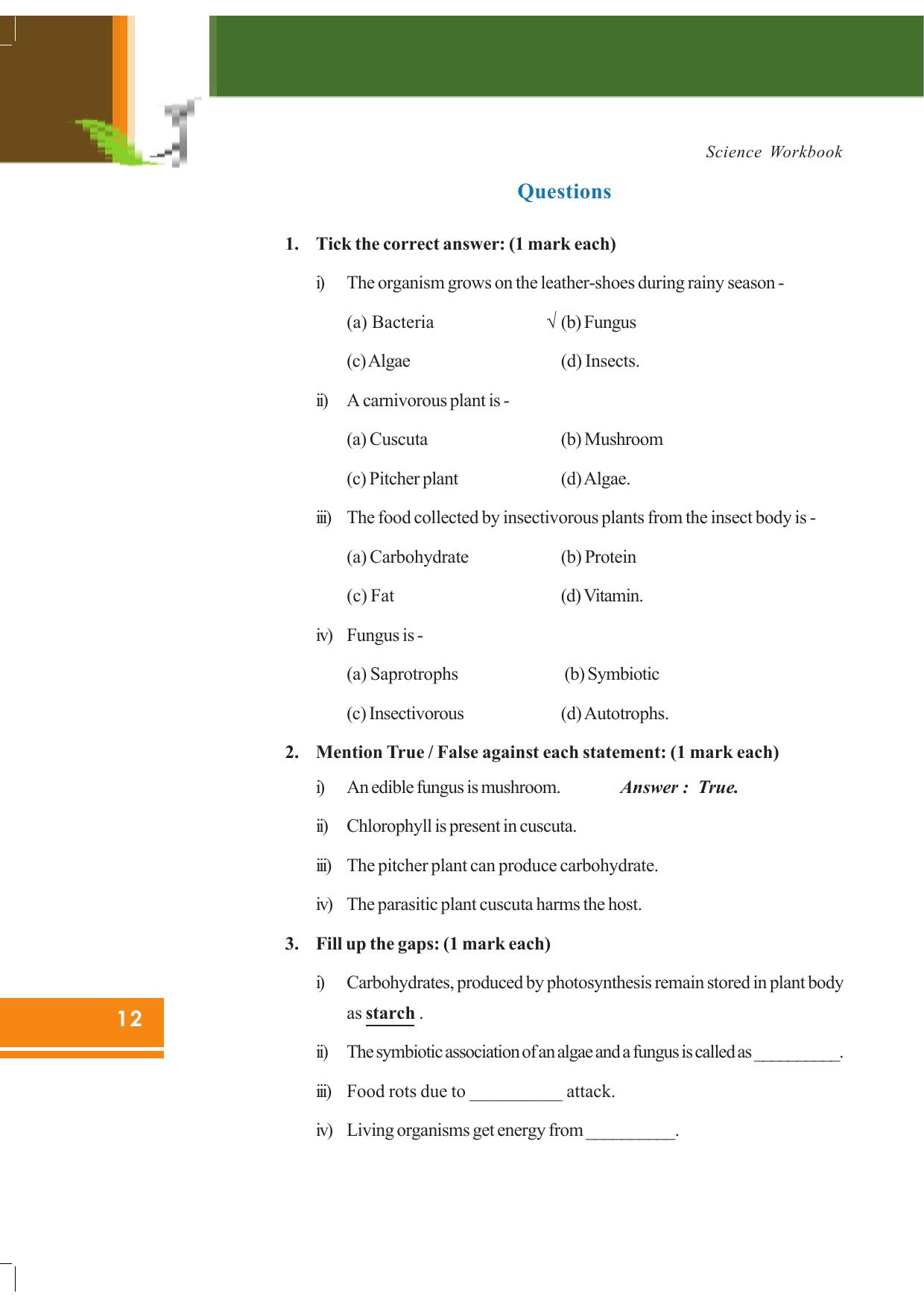 Science Workbook

Questions

1. Tick the correct answer: (1 mark each)

i) The organism grows on the leather-shoes during rainy season -

(a) Bacteria √ (b) Fungus

(c) Algae (d) Insects.

ii) A carnivorous plant is -

(a) Cuscuta (b) Mushroom

(c) Pitcher plant (d) Algae.

iii) The food collected by insectivorous plants from the insect body is -

(a) Carbohydrate (b) Protein

(c) Fat (d) Vitamin.

iv) Fungus is -

(a) Saprotrophs (b) Symbiotic

(c) Insectivorous (d) Autotrophs.

2. Mention True / False against each statement: (1 mark each)

i) An edible fungus is mushroom. Answer : True.

ii) Chlorophyll is present in cuscuta.

iii) The pitcher plant can produce carbohydrate.

iv) The parasitic plant cuscuta harms the host.

3. Fill up the gaps: (1 mark each)

i) Carbohydrates, produced by photosynthesis remain stored in plant body as starch .

ii) The symbiotic association of an algae and a fungus is called as ____.

iii) Food rots due to ____ attack.

iv) Living organisms get energy from ____.

12